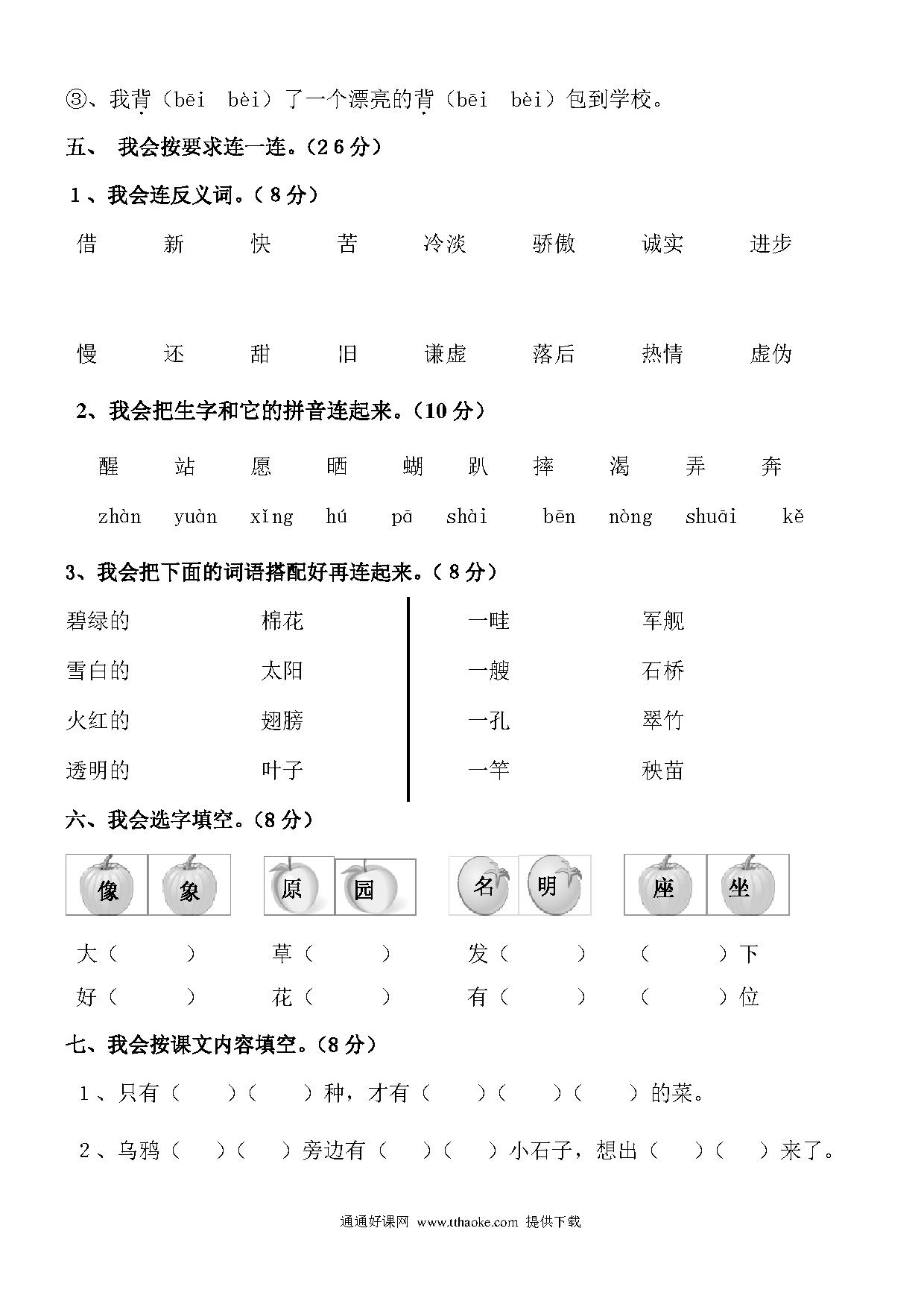 ③、我背（bēi　bèi）了一个漂亮的背（bēi　bèi）包到学校。

五、 我会按要求连一连。（26分）

1、我会连反义词。（8分）

借　新　快　苦　冷淡　骄傲　诚实　进步

慢　还　甜　旧　谦虚　落后　热情　虚伪

2、我会把生字和它的拼音连起来。（10分）

醒　站　愿　晒　蝴　趴　摔　渴　弄　奔

zhàn　yuàn　xǐng　hú　pā　shài　bēn　nòng　shuāi　kě

3、我会把下面的词语搭配好再连起来。（8分）

碧绿的　棉花
雪白的　太阳
火红的　翅膀
透明的　叶子

一畦　军舰
一艘　石桥
一孔　翠竹
一竿　秧苗

六、我会选字填空。（8分）

像　象　原　园　名　明　座　坐

大（　　）　草（　　）　发（　　）　（　　）下
好（　　）　花（　　）　有（　　）　（　　）位

七、我会按课文内容填空。（8分）

1、只有（　）（　）种，才有（　）（　）（　）的菜。

2、乌鸦（　）（　）旁边有（　）（　）小石子，想出（　）（　）来了。

通通好课网 www.tthaoke.com 提供下载